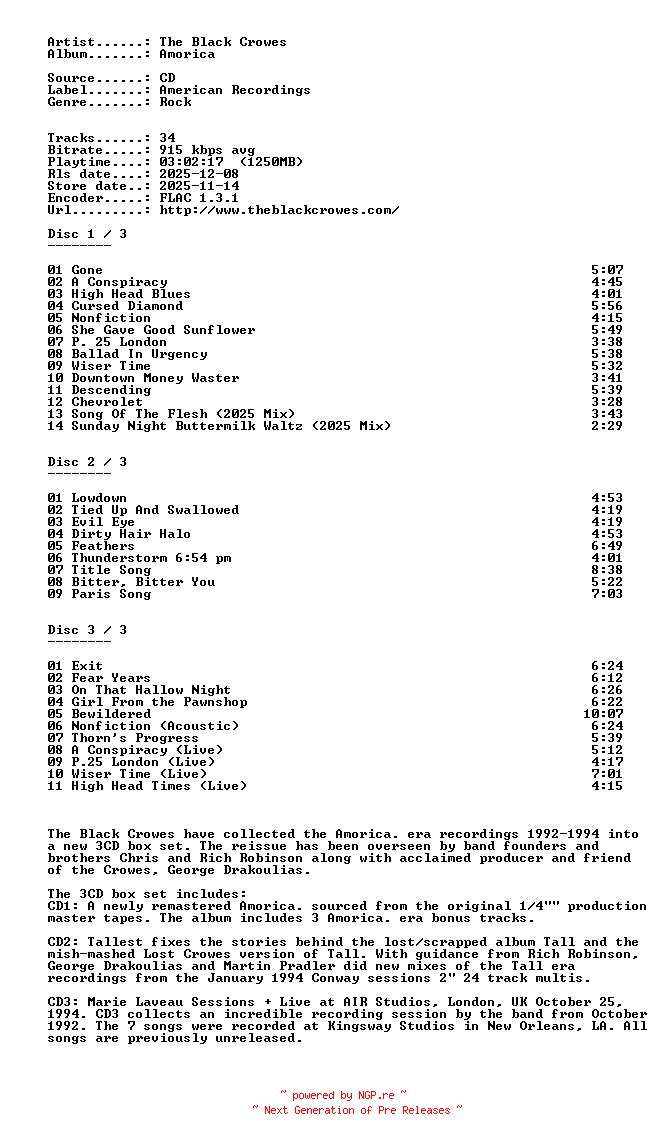 Artist......: The Black Crowes
Album.......: Amorica

Source......: CD
Label.......: American Recordings
Genre.......: Rock

Tracks......: 34
Bitrate.....: 915 kbps avg
Playtime....: 03:02:17 (1250MB)
Rls date....: 2025-12-08
Store date..: 2025-11-14
Encoder.....: FLAC 1.3.1
Url.........: http://www.theblackcrowes.com/

Disc 1 / 3
--------

01 Gone 5:07
02 A Conspiracy 4:45
03 High Head Blues 4:01
04 Cursed Diamond 5:56
05 Nonfiction 4:15
06 She Gave Good Sunflower 5:49
07 P. 25 London 3:38
08 Ballad In Urgency 5:38
09 Wiser Time 5:32
10 Downtown Money Waster 3:41
11 Descending 5:39
12 Chevrolet 3:28
13 Song Of The Flesh (2025 Mix) 3:43
14 Sunday Night Buttermilk Waltz (2025 Mix) 2:29

Disc 2 / 3
--------

01 Lowdown 4:53
02 Tied Up And Swallowed 4:19
03 Evil Eye 4:19
04 Dirty Hair Halo 4:53
05 Feathers 6:49
06 Thunderstorm 6:54 pm 4:01
07 Title Song 8:38
08 Bitter, Bitter You 5:22
09 Paris Song 7:03

Disc 3 / 3
--------

01 Exit 6:24
02 Fear Years 6:12
03 On That Hallow Night 6:26
04 Girl From the Pawnshop 6:22
05 Bewildered 10:07
06 Nonfiction (Acoustic) 6:24
07 Thorn's Progress 5:39
08 A Conspiracy (Live) 5:12
09 P.25 London (Live) 4:17
10 Wiser Time (Live) 7:01
11 High Head Times (Live) 4:15

The Black Crowes have collected the Amorica. era recordings 1992-1994 into a new 3CD box set. The reissue has been overseen by band founders and brothers Chris and Rich Robinson along with acclaimed producer and friend of the Crowes, George Drakoulias.

The 3CD box set includes:
CD1: A newly remastered Amorica. sourced from the original 1/4"" production master tapes. The album includes 3 Amorica. era bonus tracks.

CD2: Tallest fixes the stories behind the lost/scrapped album Tall and the mish-mashed Lost Crowes version of Tall. With guidance from Rich Robinson, George Drakoulias and Martin Pradler did new mixes of the Tall era recordings from the January 1994 Conway sessions 2" 24 track multis.

CD3: Marie Laveau Sessions + Live at AIR Studios, London, UK October 25, 1994. CD3 collects an incredible recording session by the band from October 1992. The 7 songs were recorded at Kingsway Studios in New Orleans, LA. All songs are previously unreleased.

~ powered by NGP.re ~
~ Next Generation of Pre Releases ~